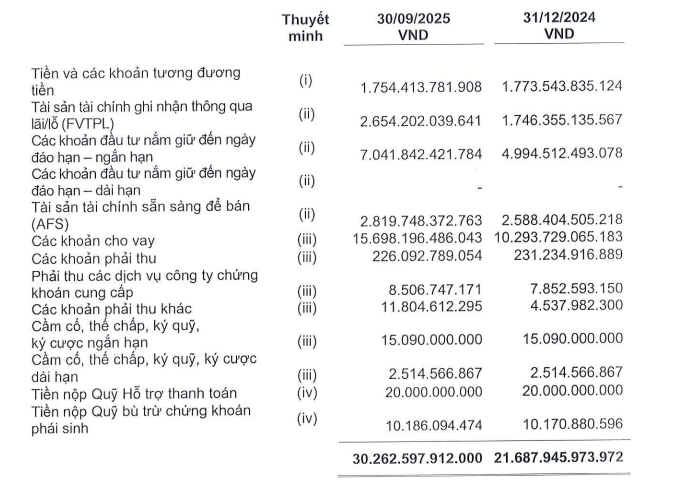 | | Thuyết minh | 30/09/2025 VND | 31/12/2024 VND |
|---|---|---|---|
| Tiền và các khoản tương đương tiền | (i) | 1.754.413.781.908 | 1.773.543.835.124 |
| Tài sản tài chính ghi nhận thông qua lãi/lỗ (FVTPL) | (ii) | 2.654.202.039.641 | 1.746.355.135.567 |
| Các khoản đầu tư nắm giữ đến ngày đáo hạn – ngắn hạn | (ii) | 7.041.842.421.784 | 4.994.512.493.078 |
| Các khoản đầu tư nắm giữ đến ngày đáo hạn – dài hạn | (ii) | - | - |
| Tài sản tài chính sẵn sàng để bán (AFS) | (ii) | 2.819.748.372.763 | 2.588.404.505.218 |
| Các khoản cho vay | (iii) | 15.698.196.486.043 | 10.293.729.065.183 |
| Các khoản phải thu | (iii) | 226.092.789.054 | 231.234.916.889 |
| Phải thu các dịch vụ công ty chứng khoán cung cấp | (iii) | 8.506.747.171 | 7.852.593.150 |
| Các khoản phải thu khác | (iii) | 11.804.612.295 | 4.537.982.300 |
| Cầm cố, thế chấp, ký quỹ, ký cược ngắn hạn | (iii) | 15.090.000.000 | 15.090.000.000 |
| Cầm cố, thế chấp, ký quỹ, ký cược dài hạn | (iii) | 2.514.566.867 | 2.514.566.867 |
| Tiền nộp Quỹ Hỗ trợ thanh toán | (iv) | 20.000.000.000 | 20.000.000.000 |
| Tiền nộp Quỹ bù trừ chứng khoán phái sinh | (iv) | 10.186.094.474 | 10.170.880.596 |
| | | 30.262.597.912.000 | 21.687.945.973.972 |